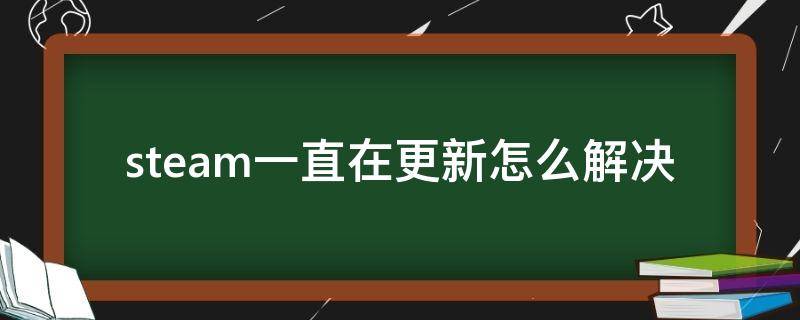 steam一直在更新怎么解决